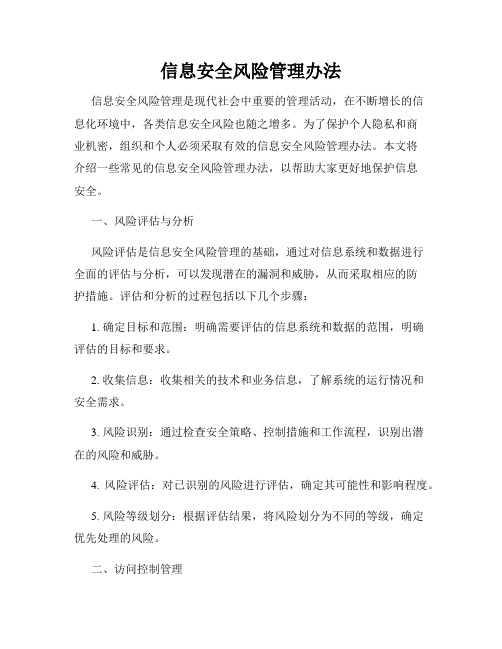 信息安全风险管理办法

信息安全风险管理是现代社会中重要的管理活动，在不断增长的信息化环境中，各类信息安全风险也随之增多。为了保护个人隐私和商业机密，组织和个人必须采取有效的信息安全风险管理办法。本文将介绍一些常见的信息安全风险管理办法，以帮助大家更好地保护信息安全。

一、风险评估与分析

风险评估是信息安全风险管理的基础，通过对信息系统和数据进行全面的评估与分析，可以发现潜在的漏洞和威胁，从而采取相应的防护措施。评估和分析的过程包括以下几个步骤：

1. 确定目标和范围：明确需要评估的信息系统和数据的范围，明确评估的目标和要求。

2. 收集信息：收集相关的技术和业务信息，了解系统的运行情况和安全需求。

3. 风险识别：通过检查安全策略、控制措施和工作流程，识别出潜在的风险和威胁。

4. 风险评估：对已识别的风险进行评估，确定其可能性和影响程度。

5. 风险等级划分：根据评估结果，将风险划分为不同的等级，确定优先处理的风险。

二、访问控制管理